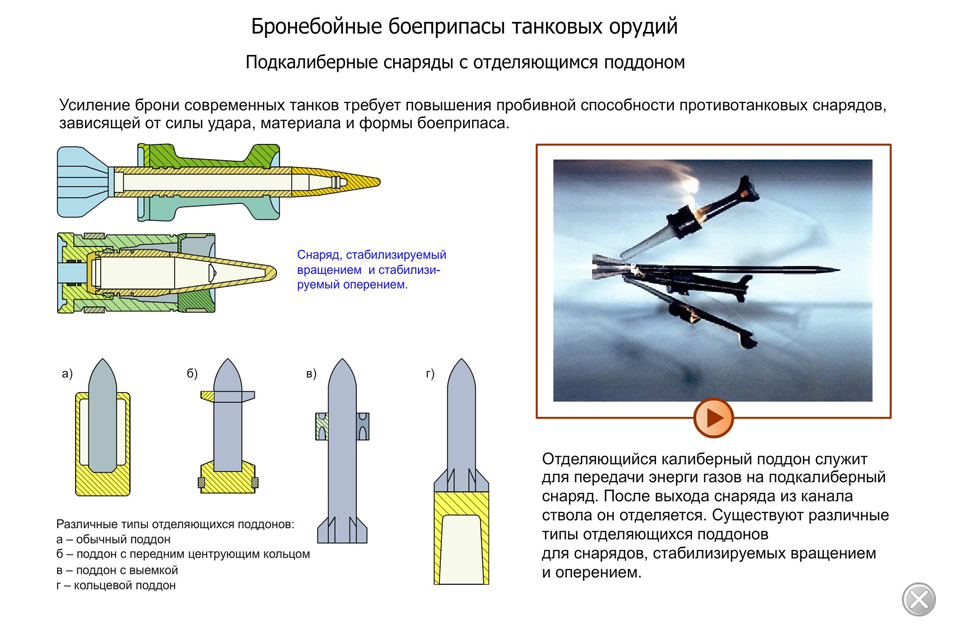 Бронебойные боеприпасы танковых орудий

Подкалиберные снаряды с отделяющимся поддоном

Усиление брони современных танков требует повышения пробивной способности противотанковых снарядов, зависящей от силы удара, материала и формы боеприпаса.

Снаряд, стабилизируемый вращением и стабилизируемый оперением.

а)

б)

в)

г)

Различные типы отделяющихся поддонов:
а – обычный поддон
б – поддон с передним центрующим кольцом
в – поддон с выемкой
г – кольцевой поддон

Отделяющийся калиберный поддон служит для передачи энерги газов на подкалиберный снаряд. После выхода снаряда из канала ствола он отделяется. Существуют различные типы отделяющихся поддонов для снарядов, стабилизируемых вращением и оперением.